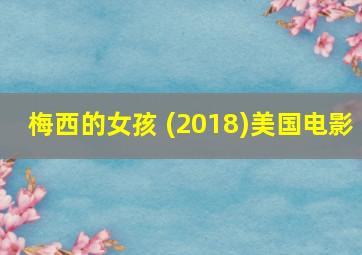 梅西的女孩 (2018)美国电影